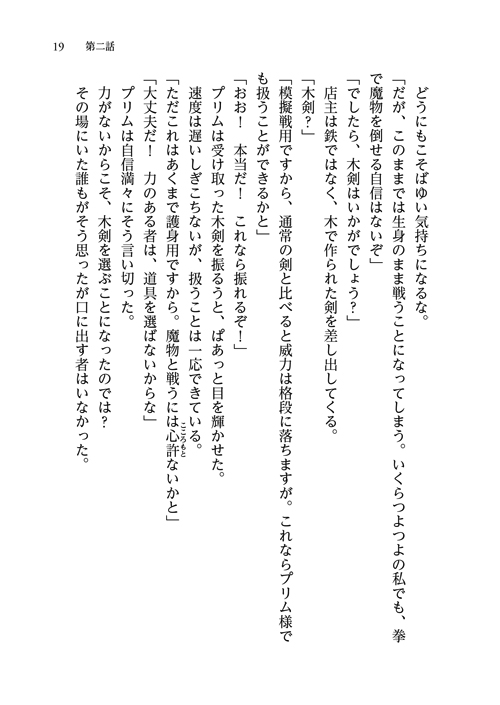 19　第二話

どうにもこそばゆい気持ちになるな。

「だが、このままでは生身のまま戦うことになってしまう。いくらつよつよの私でも、拳で魔物を倒せる自信はないぞ」

「でしたら、木剣はいかがでしょう？」

店主は鉄ではなく、木で作られた剣を差し出してくる。

「木剣？」

「模擬戦用ですから、通常の剣と比べると威力は格段に落ちますが。これならプリム様でも扱うことができるかと」

「おお！　本当だ！　これなら振れるぞ！」

プリムは受け取った木剣を振るうと、ぱあっと目を輝かせた。

速度は遅いしぎこちないが、扱うことは一応できている。

「ただこれはあくまで護身用ですから。魔物と戦うには心許(こころもと)ないかと」

「大丈夫だ！　力のある者は、道具を選ばないからな」

プリムは自信満々にそう言い切った。

力がないからこそ、木剣を選ぶことになったのでは？

その場にいた誰もがそう思ったが口に出す者はいなかった。